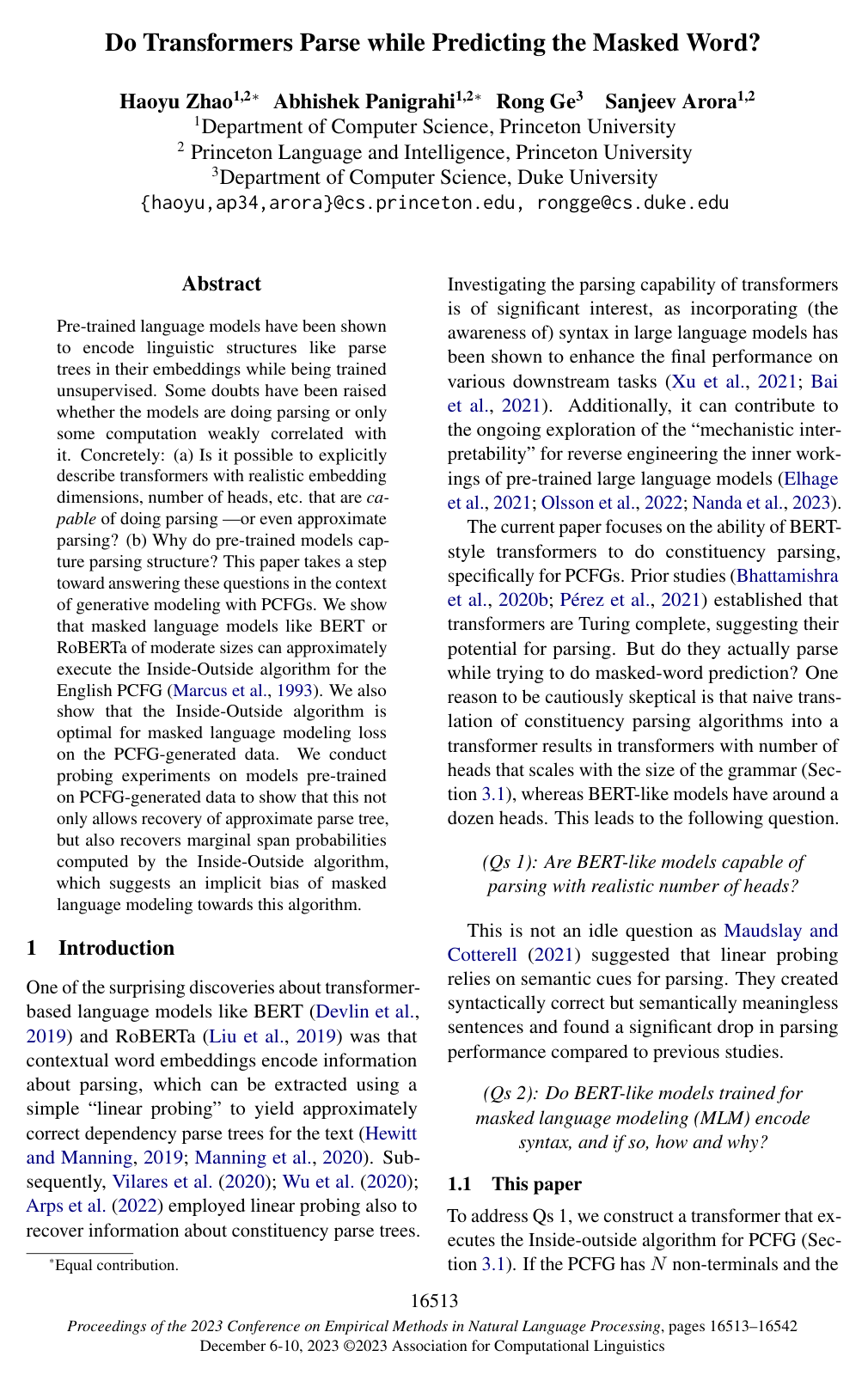 Do Transformers Parse while Predicting the Masked Word?

Haoyu Zhao$^{1,2*}$ Abhishek Panigrahi$^{1,2*}$ Rong Ge$^{3}$ Sanjeev Arora$^{1,2}$
$^{1}$Department of Computer Science, Princeton University
$^{2}$ Princeton Language and Intelligence, Princeton University
$^{3}$Department of Computer Science, Duke University
{haoyu,ap34,arora}@cs.princeton.edu, rongge@cs.duke.edu

Abstract

Pre-trained language models have been shown to encode linguistic structures like parse trees in their embeddings while being trained unsupervised. Some doubts have been raised whether the models are doing parsing or only some computation weakly correlated with it. Concretely: (a) Is it possible to explicitly describe transformers with realistic embedding dimensions, number of heads, etc. that are capable of doing parsing —or even approximate parsing? (b) Why do pre-trained models capture parsing structure? This paper takes a step toward answering these questions in the context of generative modeling with PCFGs. We show that masked language models like BERT or RoBERTa of moderate sizes can approximately execute the Inside-Outside algorithm for the English PCFG (Marcus et al., 1993). We also show that the Inside-Outside algorithm is optimal for masked language modeling loss on the PCFG-generated data. We conduct probing experiments on models pre-trained on PCFG-generated data to show that this not only allows recovery of approximate parse tree, but also recovers marginal span probabilities computed by the Inside-Outside algorithm, which suggests an implicit bias of masked language modeling towards this algorithm.

1 Introduction

One of the surprising discoveries about transformer-based language models like BERT (Devlin et al., 2019) and RoBERTa (Liu et al., 2019) was that contextual word embeddings encode information about parsing, which can be extracted using a simple "linear probing" to yield approximately correct dependency parse trees for the text (Hewitt and Manning, 2019; Manning et al., 2020). Subsequently, Vilares et al. (2020); Wu et al. (2020); Arps et al. (2022) employed linear probing also to recover information about constituency parse trees.

$^{*}$Equal contribution.

Investigating the parsing capability of transformers is of significant interest, as incorporating (the awareness of) syntax in large language models has been shown to enhance the final performance on various downstream tasks (Xu et al., 2021; Bai et al., 2021). Additionally, it can contribute to the ongoing exploration of the "mechanistic interpretability" for reverse engineering the inner workings of pre-trained large language models (Elhage et al., 2021; Olsson et al., 2022; Nanda et al., 2023).

The current paper focuses on the ability of BERT-style transformers to do constituency parsing, specifically for PCFGs. Prior studies (Bhattamishra et al., 2020b; Pérez et al., 2021) established that transformers are Turing complete, suggesting their potential for parsing. But do they actually parse while trying to do masked-word prediction? One reason to be cautiously skeptical is that naive translation of constituency parsing algorithms into a transformer results in transformers with number of heads that scales with the size of the grammar (Section 3.1), whereas BERT-like models have around a dozen heads. This leads to the following question.

(Qs 1): Are BERT-like models capable of parsing with realistic number of heads?

This is not an idle question as Maudslay and Cotterell (2021) suggested that linear probing relies on semantic cues for parsing. They created syntactically correct but semantically meaningless sentences and found a significant drop in parsing performance compared to previous studies.

(Qs 2): Do BERT-like models trained for masked language modeling (MLM) encode syntax, and if so, how and why?

1.1 This paper

To address Qs 1, we construct a transformer that executes the Inside-outside algorithm for PCFG (Section 3.1). If the PCFG has $N$ non-terminals and the

16513

Proceedings of the 2023 Conference on Empirical Methods in Natural Language Processing, pages 16513–16542
December 6-10, 2023 ©2023 Association for Computational Linguistics